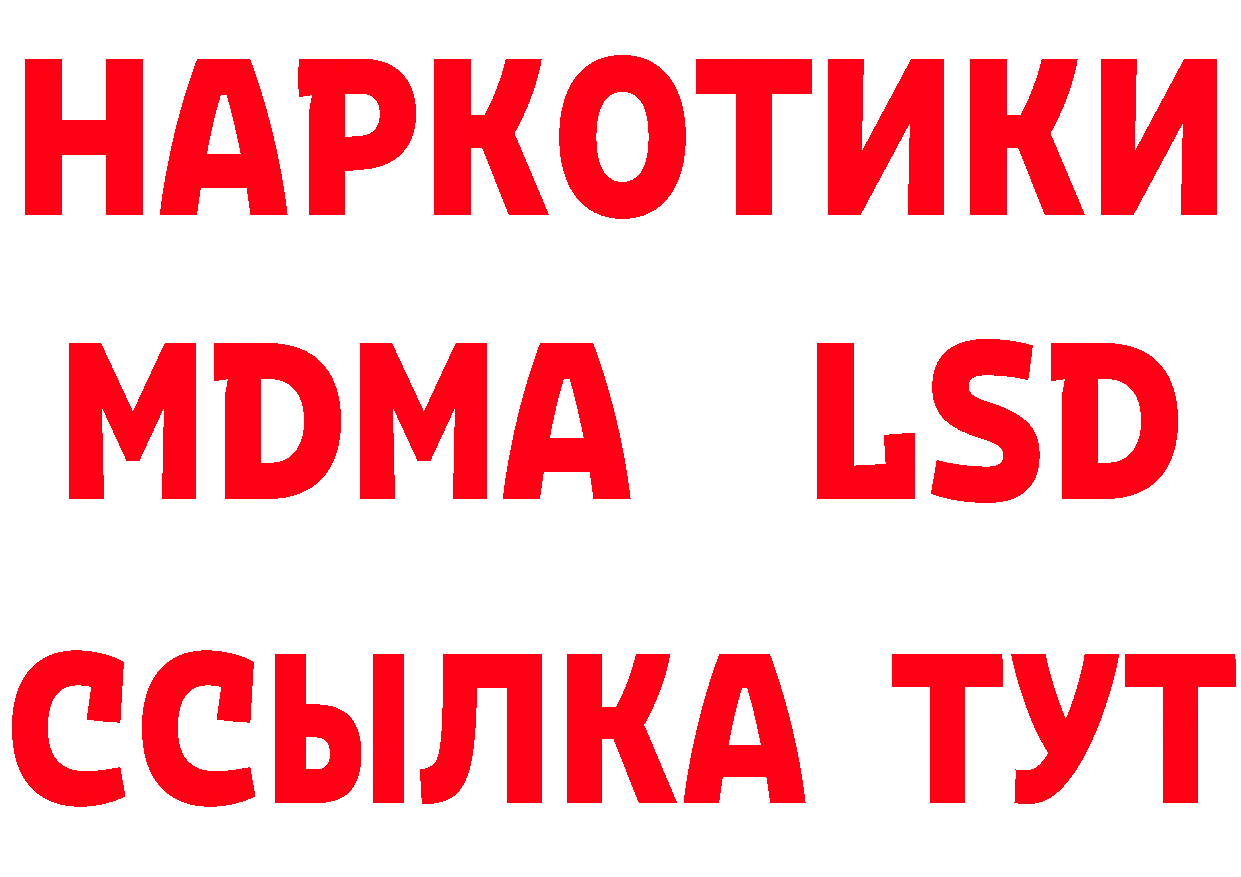 НАРКОТИКИ
MDMA LSD
ССЫЛКА ТУТ